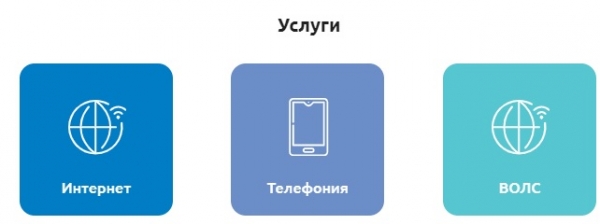 Услуги

Интернет

Телефония

ВОЛС